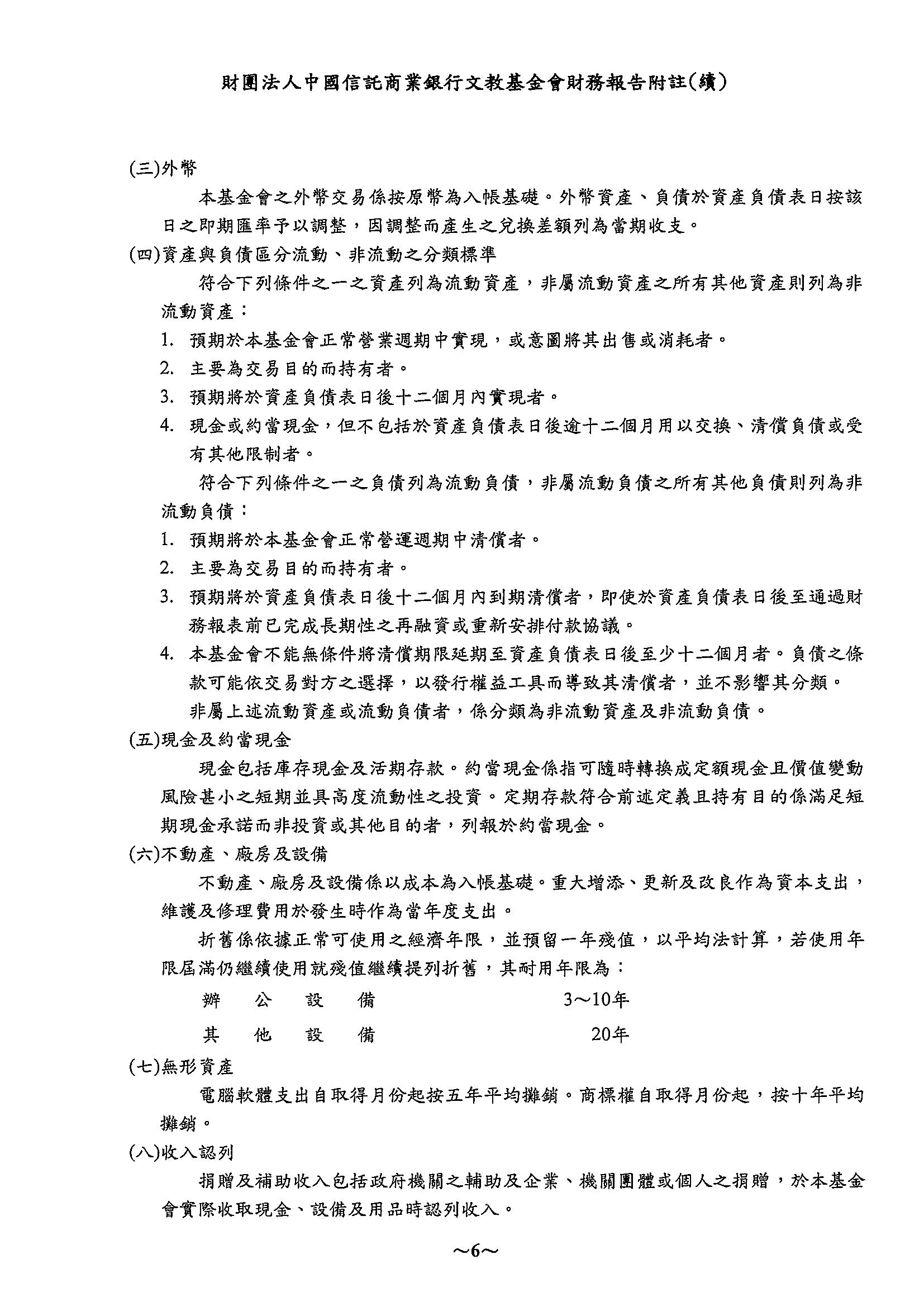 財團法人中國信託商業銀行文教基金會財務報告附註(續)

(三)外幣

本基金會之外幣交易係按原幣為入帳基礎。外幣資產、負債於資產負債表日按該日之即期匯率予以調整，因調整而產生之兌換差額列為當期收支。

(四)資產與負債區分流動、非流動之分類標準

符合下列條件之一之資產列為流動資產，非屬流動資產之所有其他資產則列為非流動資產：

1. 預期於本基金會正常營業週期中實現，或意圖將其出售或消耗者。
2. 主要為交易目的而持有者。
3. 預期將於資產負債表日後十二個月內實現者。
4. 現金或約當現金，但不包括於資產負債表日後逾十二個月用以交換、清償負債或受有其他限制者。

符合下列條件之一之負債列為流動負債，非屬流動負債之所有其他負債則列為非流動負債：

1. 預期將於本基金會正常營運週期中清償者。
2. 主要為交易目的而持有者。
3. 預期將於資產負債表日後十二個月內到期清償者，即使於資產負債表日後至通過財務報表前已完成長期性之再融資或重新安排付款協議。
4. 本基金會不能無條件將清償期限延期至資產負債表日後至少十二個月者。負債之條款可能依交易對方之選擇，以發行權益工具而導致其清償者，並不影響其分類。

非屬上述流動資產或流動負債者，係分類為非流動資產及非流動負債。

(五)現金及約當現金

現金包括庫存現金及活期存款。約當現金係指可隨時轉換成定額現金且價值變動風險甚小之短期並具高度流動性之投資。定期存款符合前述定義且持有目的係滿足短期現金承諾而非投資或其他目的者，列報於約當現金。

(六)不動產、廠房及設備

不動產、廠房及設備係以成本為入帳基礎。重大增添、更新及改良作為資本支出，維護及修理費用於發生時作為當年度支出。

折舊係依據正常可使用之經濟年限，並預留一年殘值，以平均法計算，若使用年限屆滿仍繼續使用就殘值繼續提列折舊，其耐用年限為：

辦公設備　3～10年

其他設備　20年

(七)無形資產

電腦軟體支出自取得月份起按五年平均攤銷。商標權自取得月份起，按十年平均攤銷。

(八)收入認列

捐贈及補助收入包括政府機關之輔助及企業、機關團體或個人之捐贈，於本基金會實際收取現金、設備及用品時認列收入。

~6~